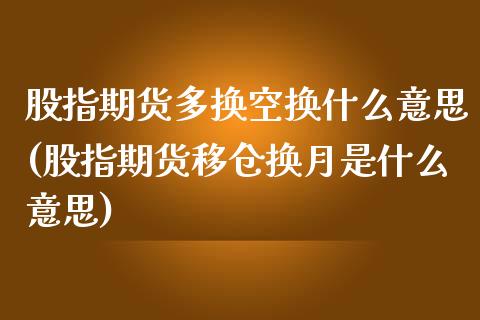 股指期货多换空换什么意思(股指期货移仓换月是什么意思)